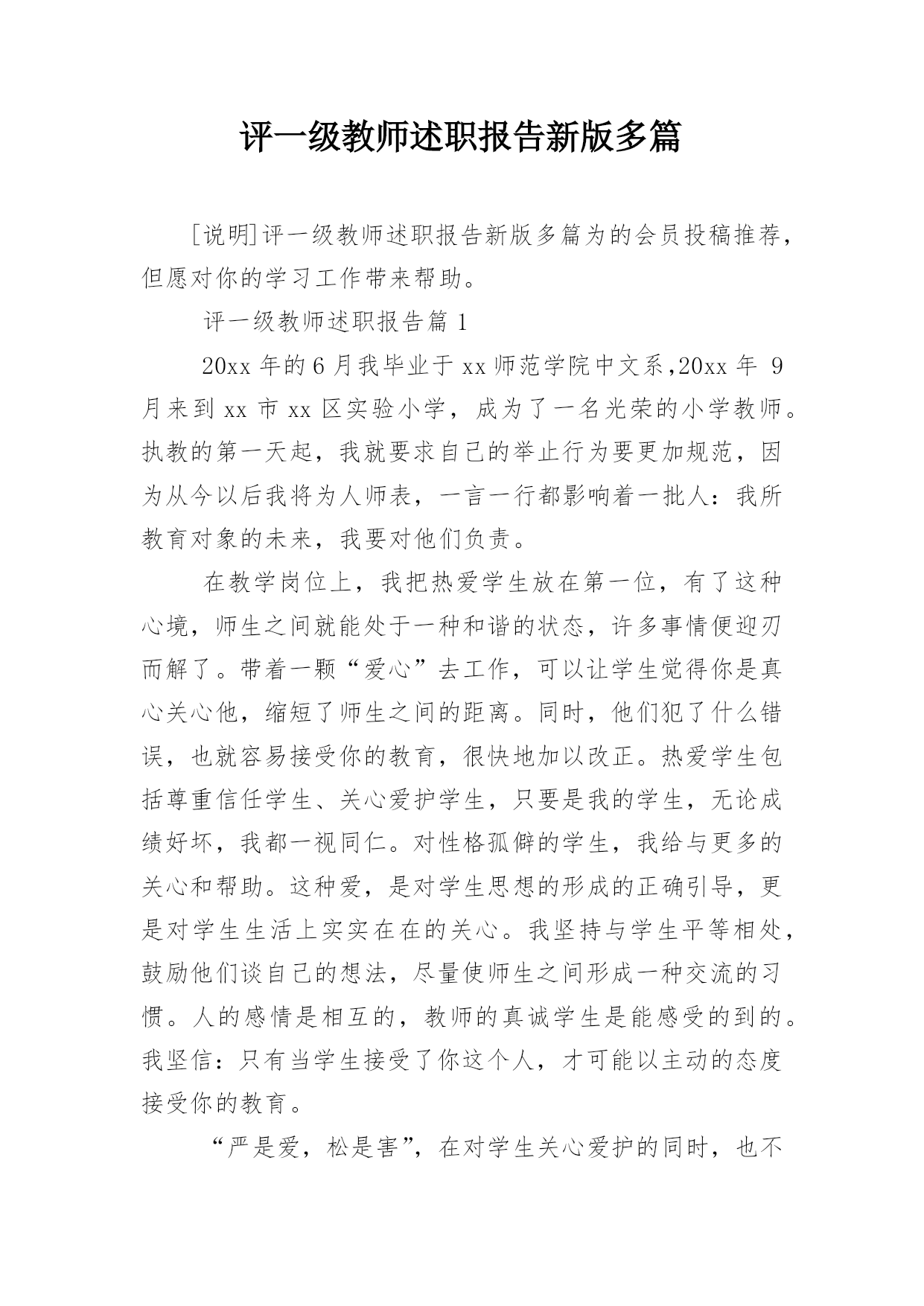 评一级教师述职报告新版多篇

[说明]评一级教师述职报告新版多篇为的会员投稿推荐，但愿对你的学习工作带来帮助。

评一级教师述职报告篇 1

20xx 年的 6 月我毕业于 xx 师范学院中文系,20xx 年 9 月来到 xx 市 xx 区实验小学，成为了一名光荣的小学教师。执教的第一天起，我就要求自己的举止行为要更加规范，因为从今以后我将为人师表，一言一行都影响着一批人：我所教育对象的未来，我要对他们负责。

在教学岗位上，我把热爱学生放在第一位，有了这种心境，师生之间就能处于一种和谐的状态，许多事情便迎刃而解了。带着一颗“爱心”去工作，可以让学生觉得你是真心关心他，缩短了师生之间的距离。同时，他们犯了什么错误，也就容易接受你的教育，很快地加以改正。热爱学生包括尊重信任学生、关心爱护学生，只要是我的学生，无论成绩好坏，我都一视同仁。对性格孤僻的学生，我给与更多的关心和帮助。这种爱，是对学生思想的形成的正确引导，更是对学生生活上实实在在的关心。我坚持与学生平等相处，鼓励他们谈自己的想法，尽量使师生之间形成一种交流的习惯。人的感情是相互的，教师的真诚学生是能感受的到的。我坚信：只有当学生接受了你这个人，才可能以主动的态度接受你的教育。

“严是爱，松是害”，在对学生关心爱护的同时，也不